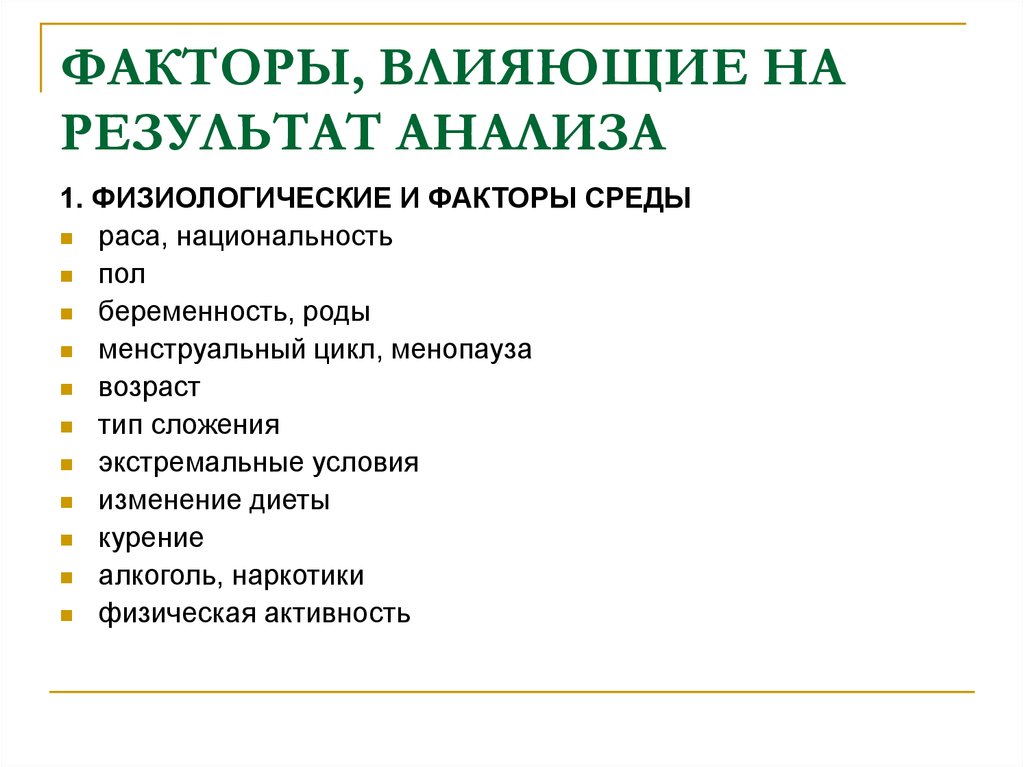 ФАКТОРЫ, ВЛИЯЮЩИЕ НА РЕЗУЛЬТАТ АНАЛИЗА

1. ФИЗИОЛОГИЧЕСКИЕ И ФАКТОРЫ СРЕДЫ

- раса, национальность
- пол
- беременность, роды
- менструальный цикл, менопауза
- возраст
- тип сложения
- экстремальные условия
- изменение диеты
- курение
- алкоголь, наркотики
- физическая активность